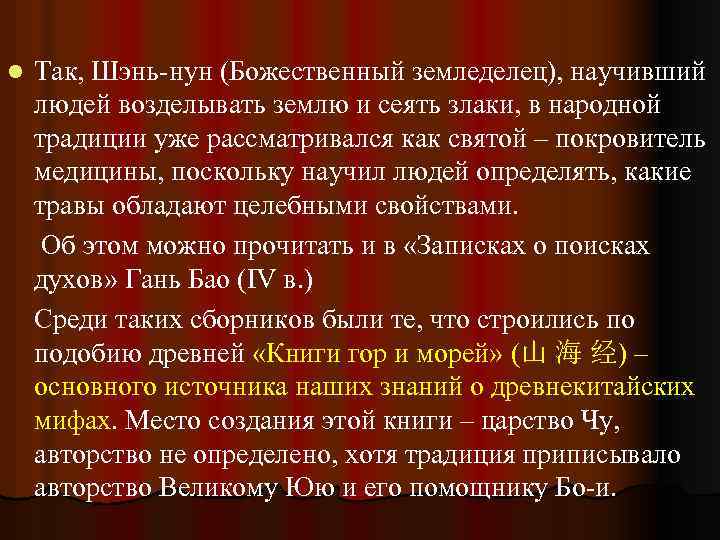 Так, Шэнь-нун (Божественный земледелец), научивший людей возделывать землю и сеять злаки, в народной традиции уже рассматривался как святой – покровитель медицины, поскольку научил людей определять, какие травы обладают целебными свойствами.

Об этом можно прочитать и в «Записках о поисках духов» Гань Бао (IV в.)

Среди таких сборников были те, что строились по подобию древней «Книги гор и морей» (山 海 经) – основного источника наших знаний о древнекитайских мифах. Место создания этой книги – царство Чу, авторство не определено, хотя традиция приписывало авторство Великому Юю и его помощнику Бо-и.